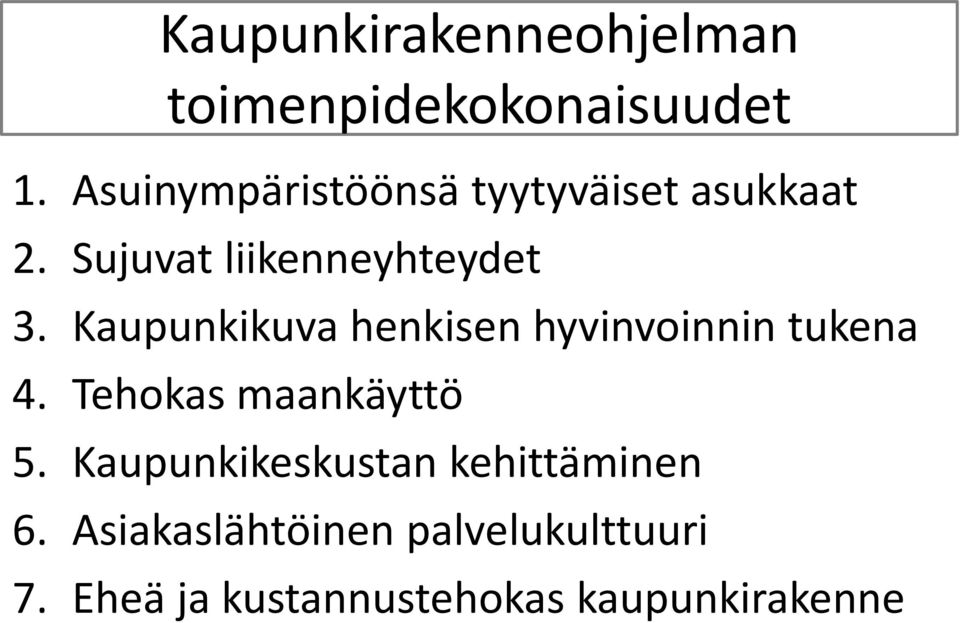 Kaupunkirakenneohjelman toimenpidekokonaisuudet

1. Asuinympäristöönsä tyytyväiset asukkaat
2. Sujuvat liikenneyhteydet
3. Kaupunkikuva henkisen hyvinvoinnin tukena
4. Tehokas maankäyttö
5. Kaupunkikeskustan kehittäminen
6. Asiakaslähtöinen palvelukulttuuri
7. Eheä ja kustannustehokas kaupunkirakenne